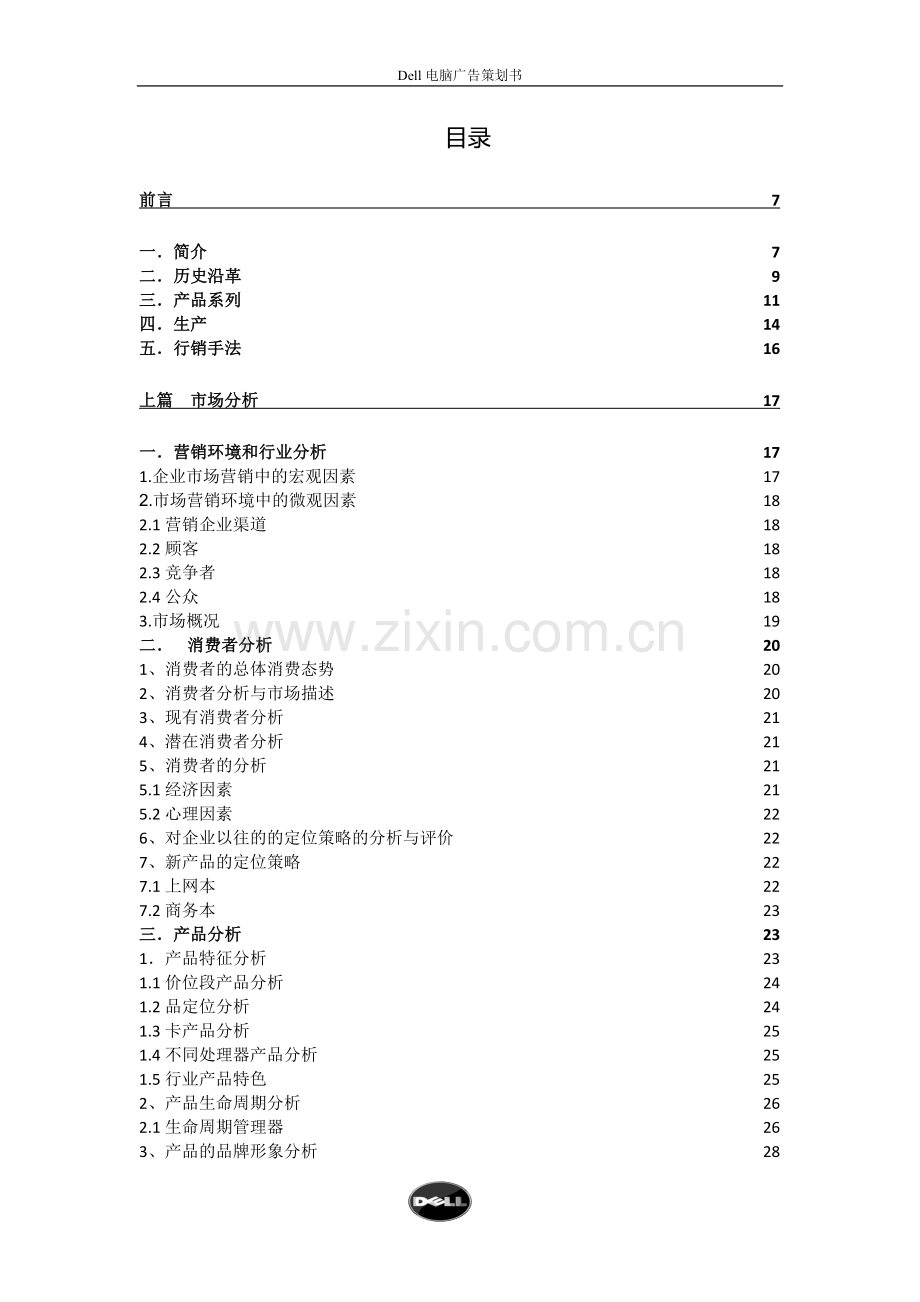 Dell电脑广告策划书

目录

前言 7

一．简介 7
二．历史沿革 9
三．产品系列 11
四．生产 14
五．行销手法 16

上篇 市场分析 17

一．营销环境和行业分析 17
1.企业市场营销中的宏观因素 17
2.市场营销环境中的微观因素 18
2.1营销企业渠道 18
2.2顾客 18
2.3竞争者 18
2.4公众 18
3.市场概况 19
二． 消费者分析 20
1、消费者的总体消费态势 20
2、消费者分析与市场描述 20
3、现有消费者分析 21
4、潜在消费者分析 21
5、消费者的分析 21
5.1经济因素 21
5.2心理因素 22
6、对企业以往的的定位策略的分析与评价 22
7、新产品的定位策略 22
7.1上网本 22
7.2商务本 23
三．产品分析 23
1．产品特征分析 23
1.1价位段产品分析 24
1.2品定位分析 24
1.3卡产品分析 25
1.4不同处理器产品分析 25
1.5行业产品特色 25
2、产品生命周期分析 26
2.1生命周期管理器 26
3、产品的品牌形象分析 28

DELL

www.zixin.com.cn